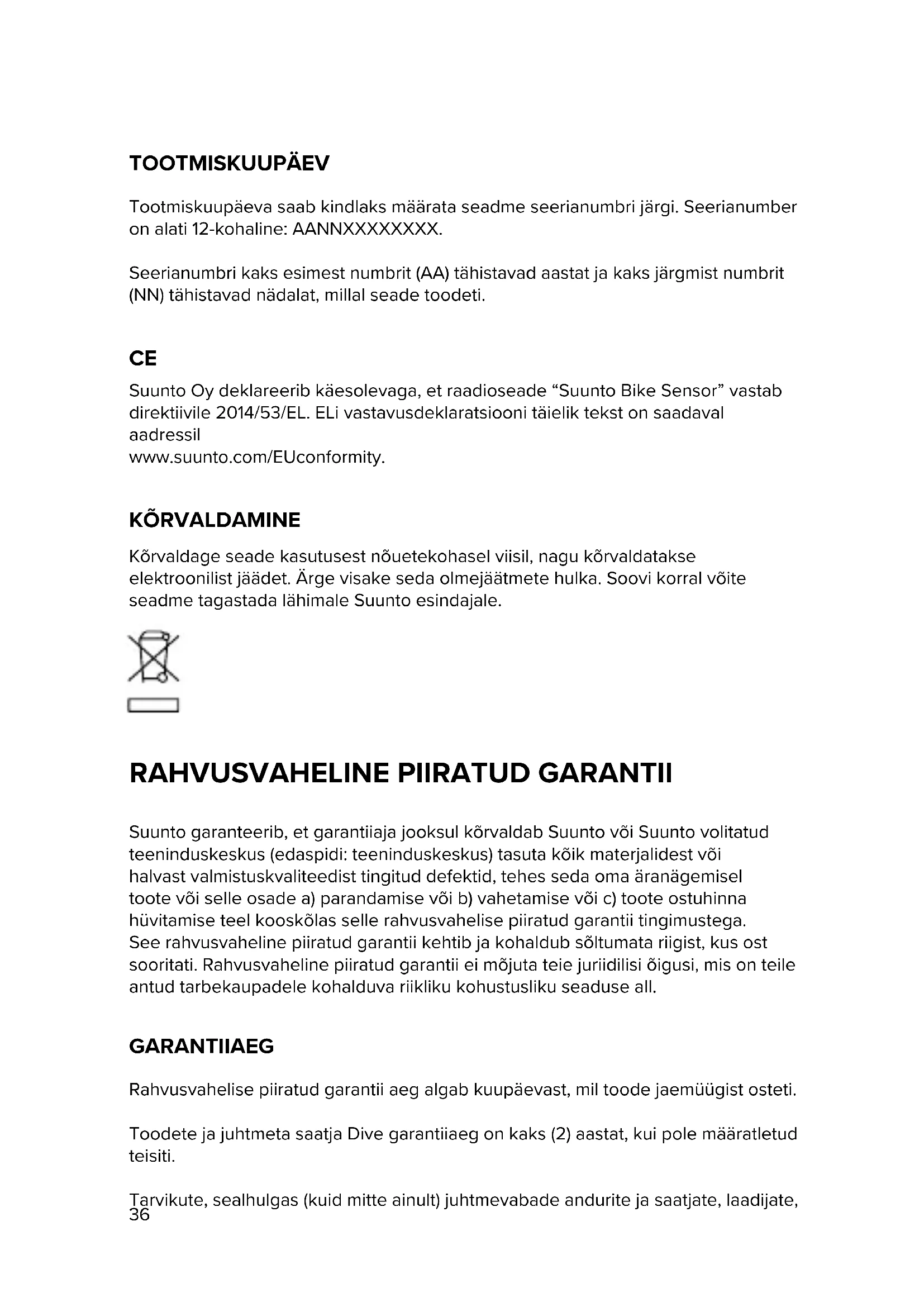 TOOTMISKUUPÄEV

Tootmiskuupäeva saab kindlaks määrata seadme seerianumbri järgi. Seerianumber on alati 12-kohaline: AANNXXXXXXXX.

Seerianumbri kaks esimest numbrit (AA) tähistavad aastat ja kaks järgmist numbrit (NN) tähistavad nädalat, millal seade toodeti.

CE

Suunto Oy deklareerib käesolevaga, et raadioseade “Suunto Bike Sensor” vastab direktiivile 2014/53/EL. ELi vastavusdeklaratsiooni täielik tekst on saadaval aadressil
www.suunto.com/EUconformity.

KÕRVALDAMINE

Kõrvaldage seade kasutusest nõuetekohasel viisil, nagu kõrvaldatakse elektroonilist jäädet. Ärge visake seda olmejäätmete hulka. Soovi korral võite seadme tagastada lähimale Suunto esindajale.

RAHVUSVAHELINE PIIRATUD GARANTII

Suunto garanteerib, et garantiiaja jooksul kõrvaldab Suunto või Suunto volitatud teeninduskeskus (edaspidi: teeninduskeskus) tasuta kõik materjalidest või halvast valmistuskvaliteedist tingitud defektid, tehes seda oma äranägemisel toote või selle osade a) parandamise või b) vahetamise või c) toote ostuhinna hüvitamise teel kooskõlas selle rahvusvahelise piiratud garantii tingimustega. See rahvusvaheline piiratud garantii kehtib ja kohaldub sõltumata riigist, kus ost sooritati. Rahvusvaheline piiratud garantii ei mõjuta teie juriidilisi õigusi, mis on teile antud tarbekaupadele kohalduva riikliku kohustusliku seaduse all.

GARANTIIAEG

Rahvusvahelise piiratud garantii aeg algab kuupäevast, mil toode jaemüügist osteti.

Toodete ja juhtmeta saatja Dive garantiiaeg on kaks (2) aastat, kui pole määratletud teisiti.

Tarvikute, sealhulgas (kuid mitte ainult) juhtmevabade andurite ja saatjate, laadijate,
36